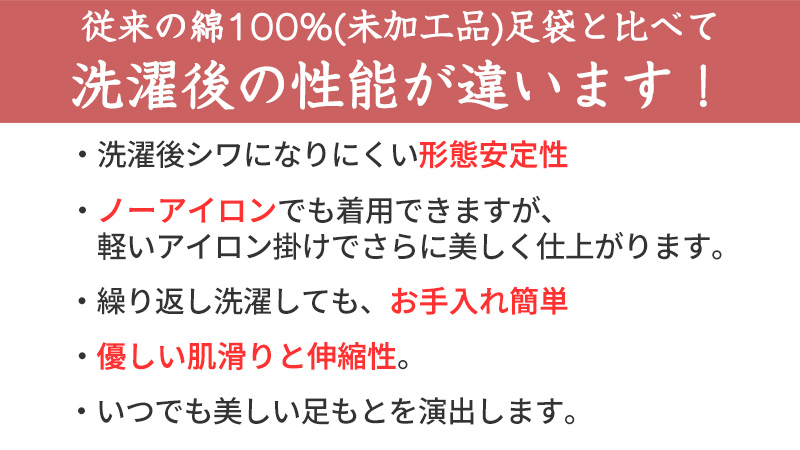 従来の綿100%(未加工品)足袋と比べて
洗濯後の性能が違います！

・洗濯後シワになりにくい形態安定性

・ノーアイロンでも着用できますが、軽いアイロン掛けでさらに美しく仕上がります。

・繰り返し洗濯しても、お手入れ簡単

・優しい肌滑りと伸縮性。

・いつでも美しい足もとを演出します。